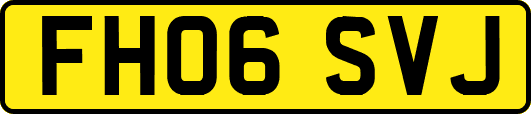 FH06 SVJ